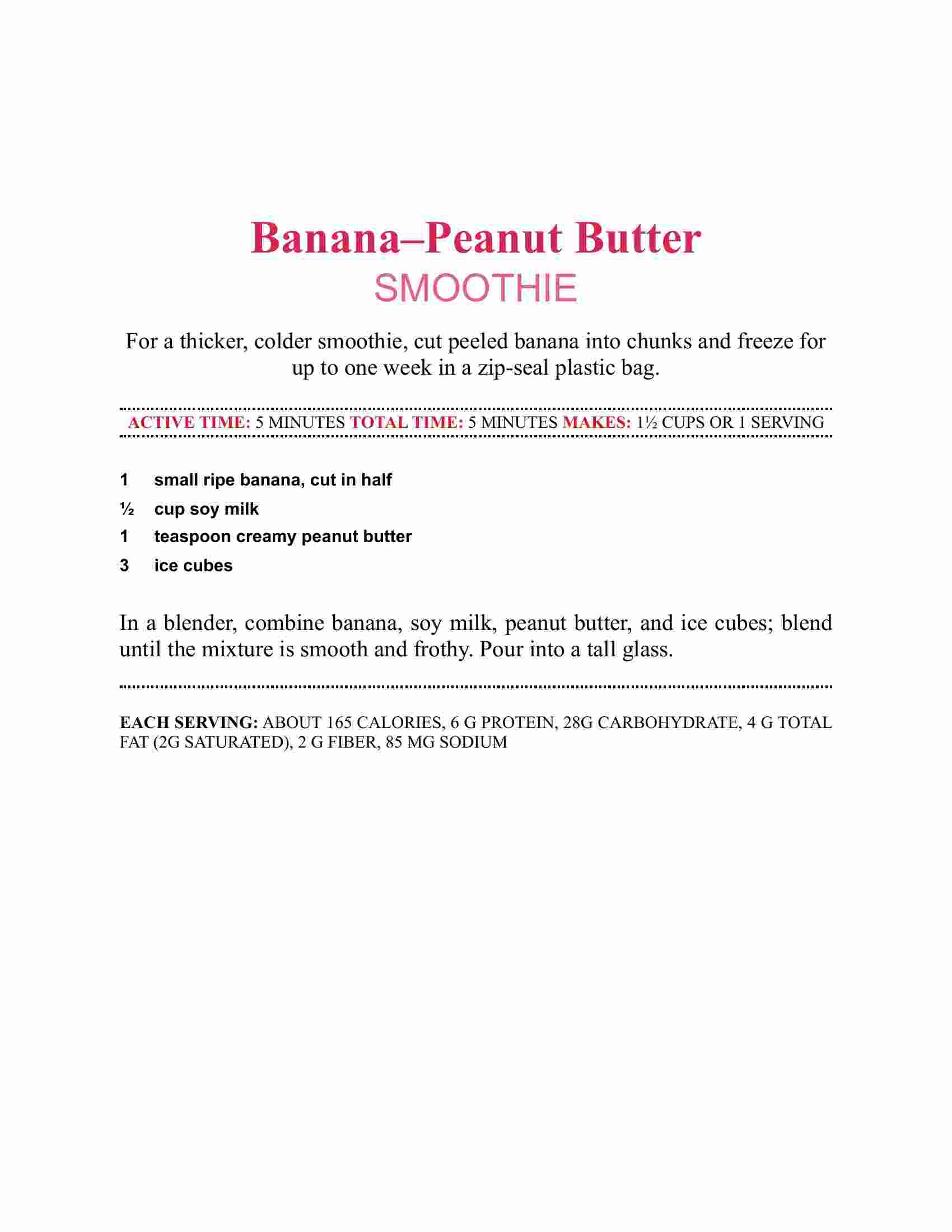 Banana–Peanut Butter
SMOOTHIE

For a thicker, colder smoothie, cut peeled banana into chunks and freeze for up to one week in a zip-seal plastic bag.

ACTIVE TIME: 5 MINUTES TOTAL TIME: 5 MINUTES MAKES: 1½ CUPS OR 1 SERVING

1 small ripe banana, cut in half
½ cup soy milk
1 teaspoon creamy peanut butter
3 ice cubes

In a blender, combine banana, soy milk, peanut butter, and ice cubes; blend until the mixture is smooth and frothy. Pour into a tall glass.

EACH SERVING: ABOUT 165 CALORIES, 6 G PROTEIN, 28G CARBOHYDRATE, 4 G TOTAL FAT (2G SATURATED), 2 G FIBER, 85 MG SODIUM